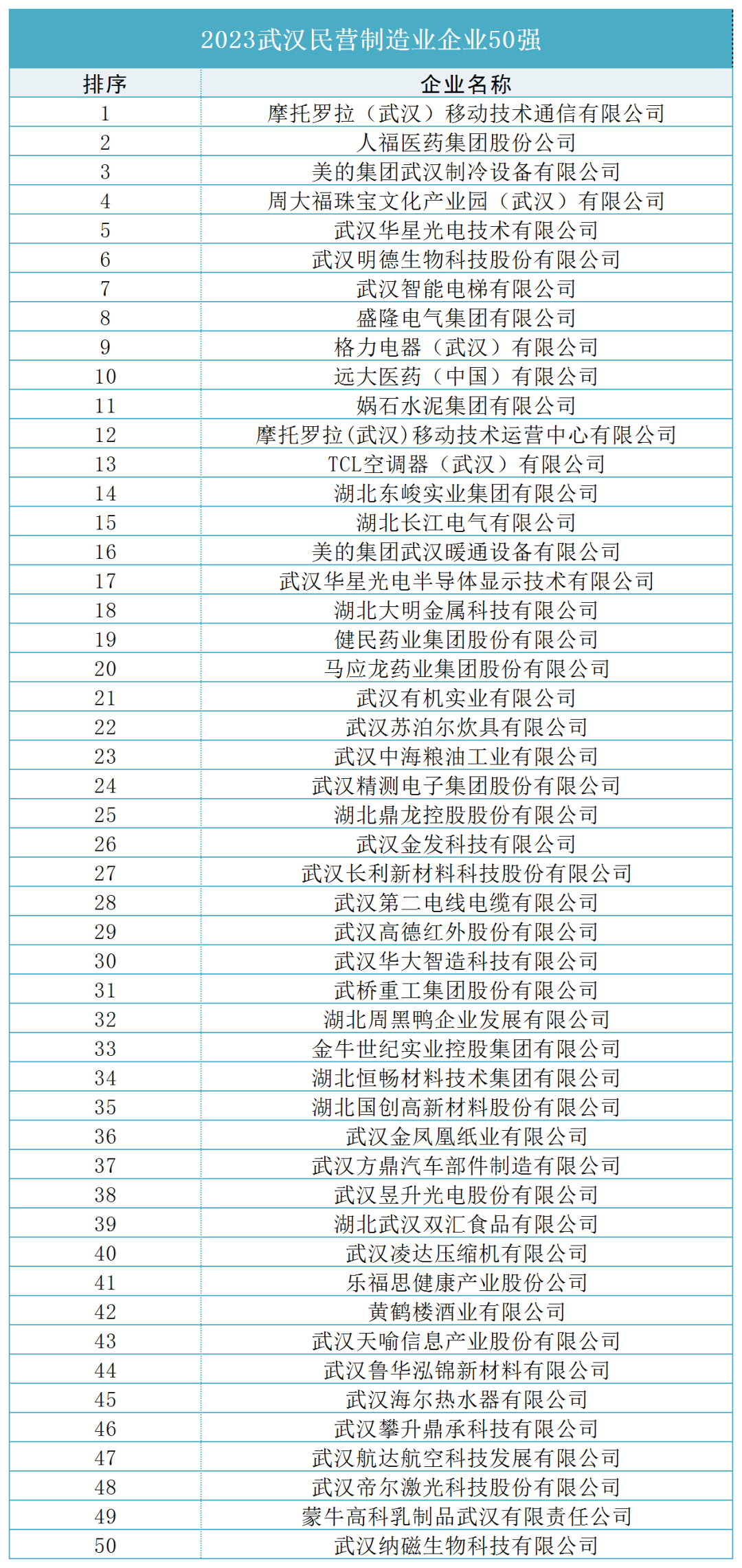 2023武汉民营制造业企业50强

| 排序 | 企业名称 |
|---|---|
| 1 | 摩托罗拉（武汉）移动技术通信有限公司 |
| 2 | 人福医药集团股份公司 |
| 3 | 美的集团武汉制冷设备有限公司 |
| 4 | 周大福珠宝文化产业园（武汉）有限公司 |
| 5 | 武汉华星光电技术有限公司 |
| 6 | 武汉明德生物科技股份有限公司 |
| 7 | 武汉智能电梯有限公司 |
| 8 | 盛隆电气集团有限公司 |
| 9 | 格力电器（武汉）有限公司 |
| 10 | 远大医药（中国）有限公司 |
| 11 | 娲石水泥集团有限公司 |
| 12 | 摩托罗拉(武汉)移动技术运营中心有限公司 |
| 13 | TCL空调器（武汉）有限公司 |
| 14 | 湖北东峻实业集团有限公司 |
| 15 | 湖北长江电气有限公司 |
| 16 | 美的集团武汉暖通设备有限公司 |
| 17 | 武汉华星光电半导体显示技术有限公司 |
| 18 | 湖北大明金属科技有限公司 |
| 19 | 健民药业集团股份有限公司 |
| 20 | 马应龙药业集团股份有限公司 |
| 21 | 武汉有机实业有限公司 |
| 22 | 武汉苏泊尔炊具有限公司 |
| 23 | 武汉中海粮油工业有限公司 |
| 24 | 武汉精测电子集团股份有限公司 |
| 25 | 湖北鼎龙控股股份有限公司 |
| 26 | 武汉金发科技有限公司 |
| 27 | 武汉长利新材料科技股份有限公司 |
| 28 | 武汉第二电线电缆有限公司 |
| 29 | 武汉高德红外股份有限公司 |
| 30 | 武汉华大智造科技有限公司 |
| 31 | 武桥重工集团股份有限公司 |
| 32 | 湖北周黑鸭企业发展有限公司 |
| 33 | 金牛世纪实业控股集团有限公司 |
| 34 | 湖北恒畅材料技术集团有限公司 |
| 35 | 湖北国创高新材料股份有限公司 |
| 36 | 武汉金凤凰纸业有限公司 |
| 37 | 武汉方鼎汽车部件制造有限公司 |
| 38 | 武汉昱升光电股份有限公司 |
| 39 | 湖北武汉双汇食品有限公司 |
| 40 | 武汉凌达压缩机有限公司 |
| 41 | 乐福思健康产业股份公司 |
| 42 | 黄鹤楼酒业有限公司 |
| 43 | 武汉天喻信息产业股份有限公司 |
| 44 | 武汉鲁华泓锦新材料有限公司 |
| 45 | 武汉海尔热水器有限公司 |
| 46 | 武汉攀升鼎承科技有限公司 |
| 47 | 武汉航达航空科技发展有限公司 |
| 48 | 武汉帝尔激光科技股份有限公司 |
| 49 | 蒙牛高科乳制品武汉有限责任公司 |
| 50 | 武汉纳磁生物科技有限公司 |